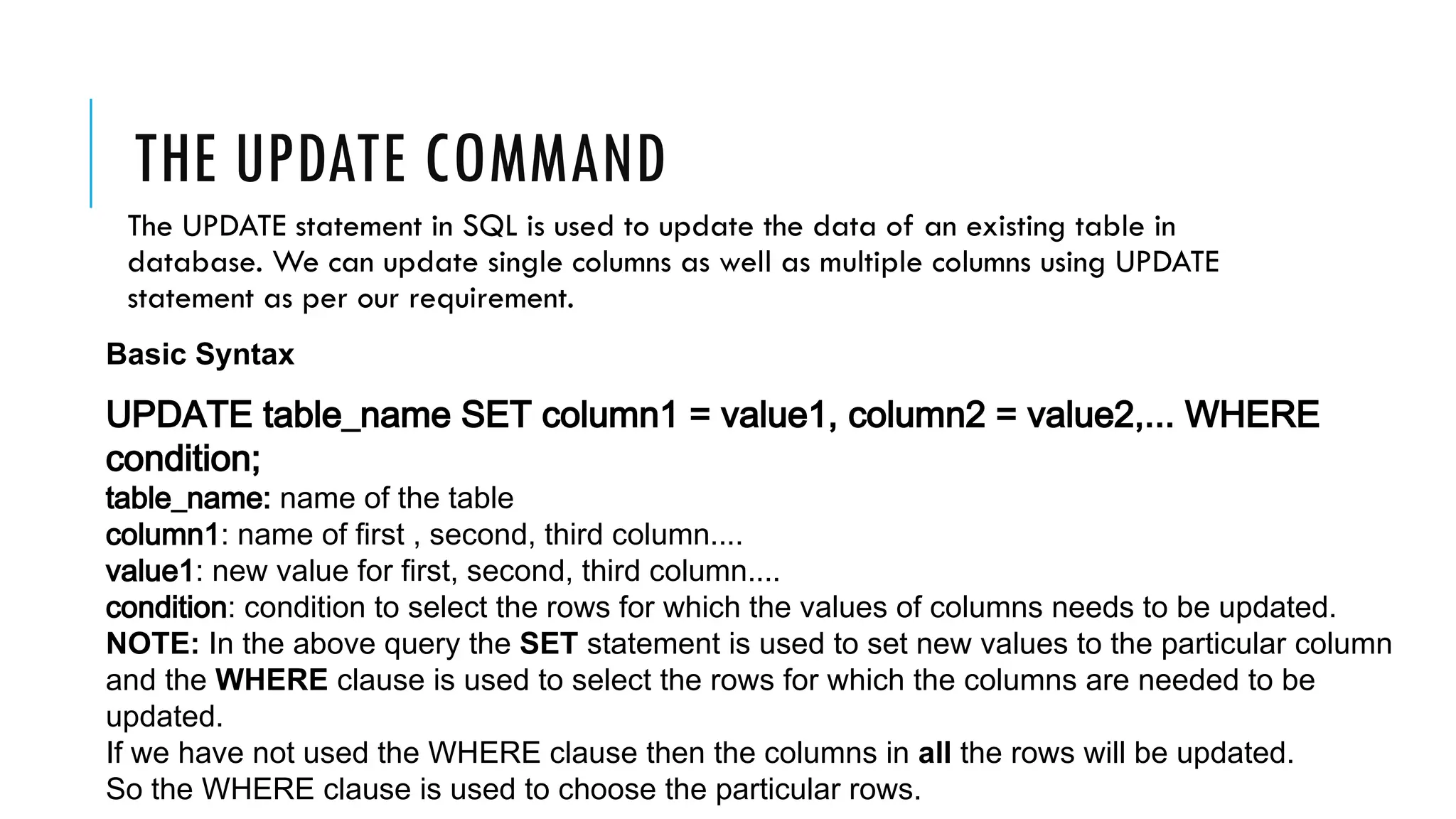 THE UPDATE COMMAND

The UPDATE statement in SQL is used to update the data of an existing table in database. We can update single columns as well as multiple columns using UPDATE statement as per our requirement.

Basic Syntax

UPDATE table_name SET column1 = value1, column2 = value2,... WHERE condition;

table_name: name of the table
column1: name of first , second, third column....
value1: new value for first, second, third column....
condition: condition to select the rows for which the values of columns needs to be updated.
NOTE: In the above query the SET statement is used to set new values to the particular column and the WHERE clause is used to select the rows for which the columns are needed to be updated.
If we have not used the WHERE clause then the columns in all the rows will be updated.
So the WHERE clause is used to choose the particular rows.